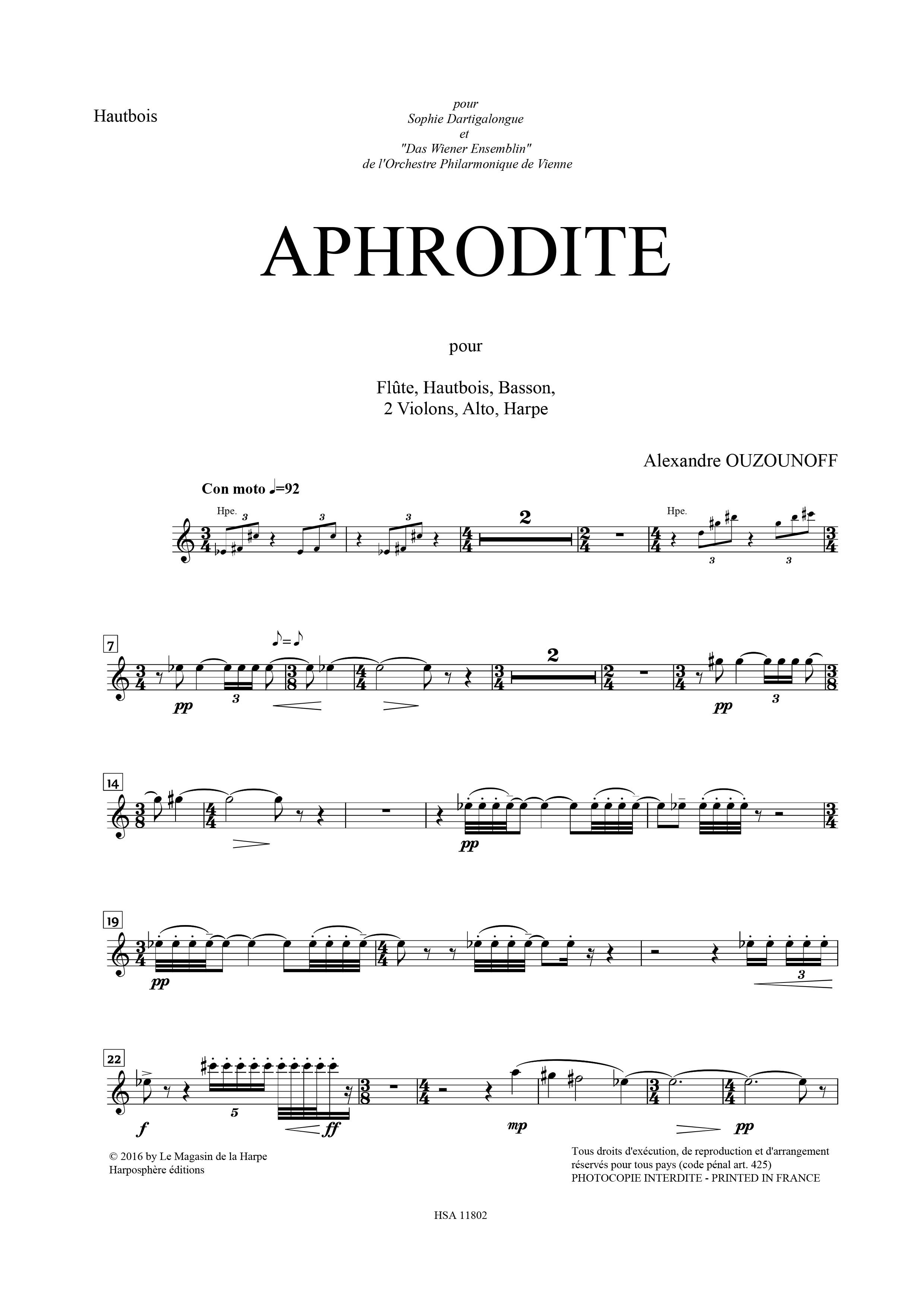 Hautbois

pour
Sophie Dartigalongue
et
"Das Wiener Ensemblin"
de l'Orchestre Philarmonique de Vienne

APHRODITE

pour

Flûte, Hautbois, Basson,
2 Violons, Alto, Harpe

Alexandre OUZOUNOFF

Con moto ♩=92

Hpe. 3 3 3 2 Hpe. 3 3

7 ♪=♪ pp 3 2 pp 3

14 pp

19 pp 3

22 f 5 ff mp pp

© 2016 by Le Magasin de la Harpe
Harposphère éditions

Tous droits d'exécution, de reproduction et d'arrangement réservés pour tous pays (code pénal art. 425)
PHOTOCOPIE INTERDITE - PRINTED IN FRANCE

HSA 11802